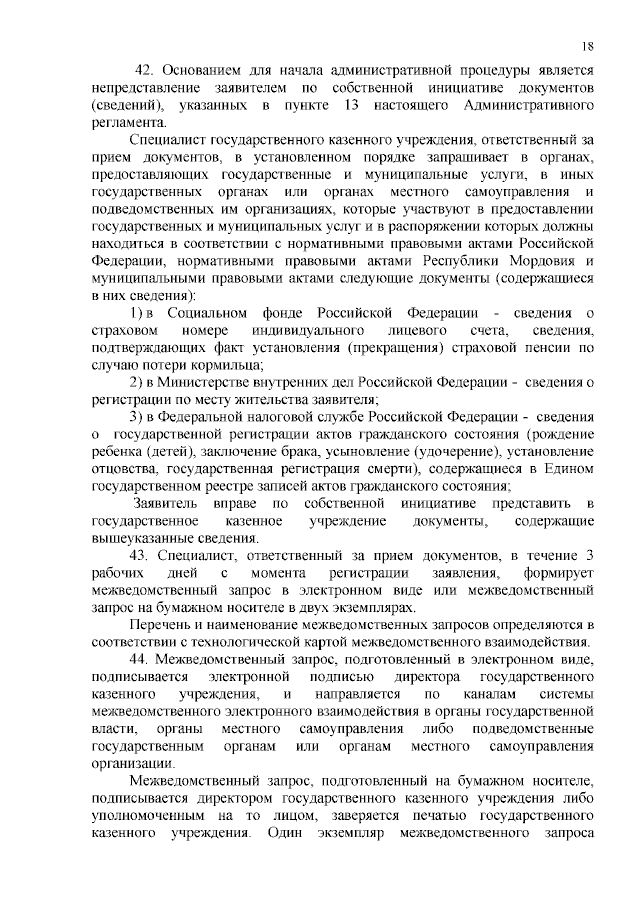 18

42. Основанием для начала административной процедуры является непредставление заявителем по собственной инициативе документов (сведений), указанных в пункте 13 настоящего Административного регламента.

Специалист государственного казенного учреждения, ответственный за прием документов, в установленном порядке запрашивает в органах, предоставляющих государственные и муниципальные услуги, в иных государственных органах или органах местного самоуправления и подведомственных им организациях, которые участвуют в предоставлении государственных и муниципальных услуг и в распоряжении которых должны находиться в соответствии с нормативными правовыми актами Российской Федерации, нормативными правовыми актами Республики Мордовия и муниципальными правовыми актами следующие документы (содержащиеся в них сведения):

1) в Социальном фонде Российской Федерации - сведения о страховом номере индивидуального лицевого счета, сведения, подтверждающих факт установления (прекращения) страховой пенсии по случаю потери кормильца;

2) в Министерстве внутренних дел Российской Федерации - сведения о регистрации по месту жительства заявителя;

3) в Федеральной налоговой службе Российской Федерации - сведения о государственной регистрации актов гражданского состояния (рождение ребенка (детей), заключение брака, усыновление (удочерение), установление отцовства, государственная регистрация смерти), содержащиеся в Едином государственном реестре записей актов гражданского состояния;

Заявитель вправе по собственной инициативе представить в государственное казенное учреждение документы, содержащие вышеуказанные сведения.

43. Специалист, ответственный за прием документов, в течение 3 рабочих дней с момента регистрации заявления, формирует межведомственный запрос в электронном виде или межведомственный запрос на бумажном носителе в двух экземплярах.

Перечень и наименование межведомственных запросов определяются в соответствии с технологической картой межведомственного взаимодействия.

44. Межведомственный запрос, подготовленный в электронном виде, подписывается электронной подписью директора государственного казенного учреждения, и направляется по каналам системы межведомственного электронного взаимодействия в органы государственной власти, органы местного самоуправления либо подведомственные государственным органам или органам местного самоуправления организации.

Межведомственный запрос, подготовленный на бумажном носителе, подписывается директором государственного казенного учреждения либо уполномоченным на то лицом, заверяется печатью государственного казенного учреждения. Один экземпляр межведомственного запроса